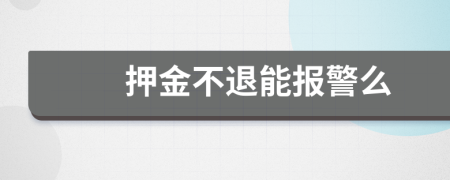 押金不退能报警么